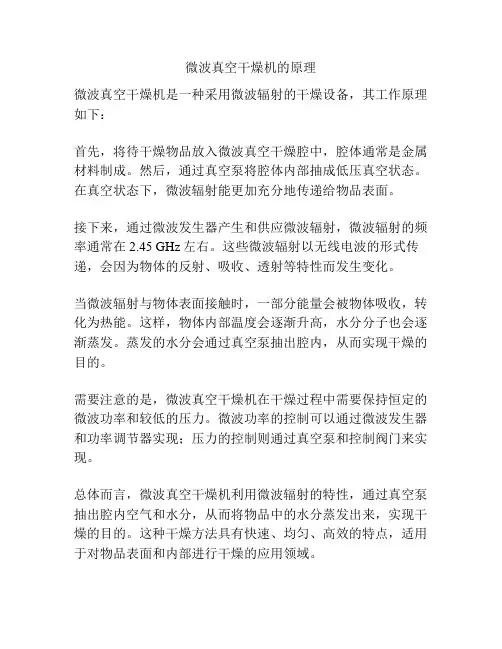 微波真空干燥机的原理

微波真空干燥机是一种采用微波辐射的干燥设备，其工作原理如下：

首先，将待干燥物品放入微波真空干燥腔中，腔体通常是金属材料制成。然后，通过真空泵将腔体内部抽成低压真空状态。在真空状态下，微波辐射能更加充分地传递给物品表面。

接下来，通过微波发生器产生和供应微波辐射，微波辐射的频率通常在 2.45 GHz 左右。这些微波辐射以无线电波的形式传递，会因为物体的反射、吸收、透射等特性而发生变化。

当微波辐射与物体表面接触时，一部分能量会被物体吸收，转化为热能。这样，物体内部温度会逐渐升高，水分分子也会逐渐蒸发。蒸发的水分会通过真空泵抽出腔内，从而实现干燥的目的。

需要注意的是，微波真空干燥机在干燥过程中需要保持恒定的微波功率和较低的压力。微波功率的控制可以通过微波发生器和功率调节器实现；压力的控制则通过真空泵和控制阀门来实现。

总体而言，微波真空干燥机利用微波辐射的特性，通过真空泵抽出腔内空气和水分，从而将物品中的水分蒸发出来，实现干燥的目的。这种干燥方法具有快速、均匀、高效的特点，适用于对物品表面和内部进行干燥的应用领域。